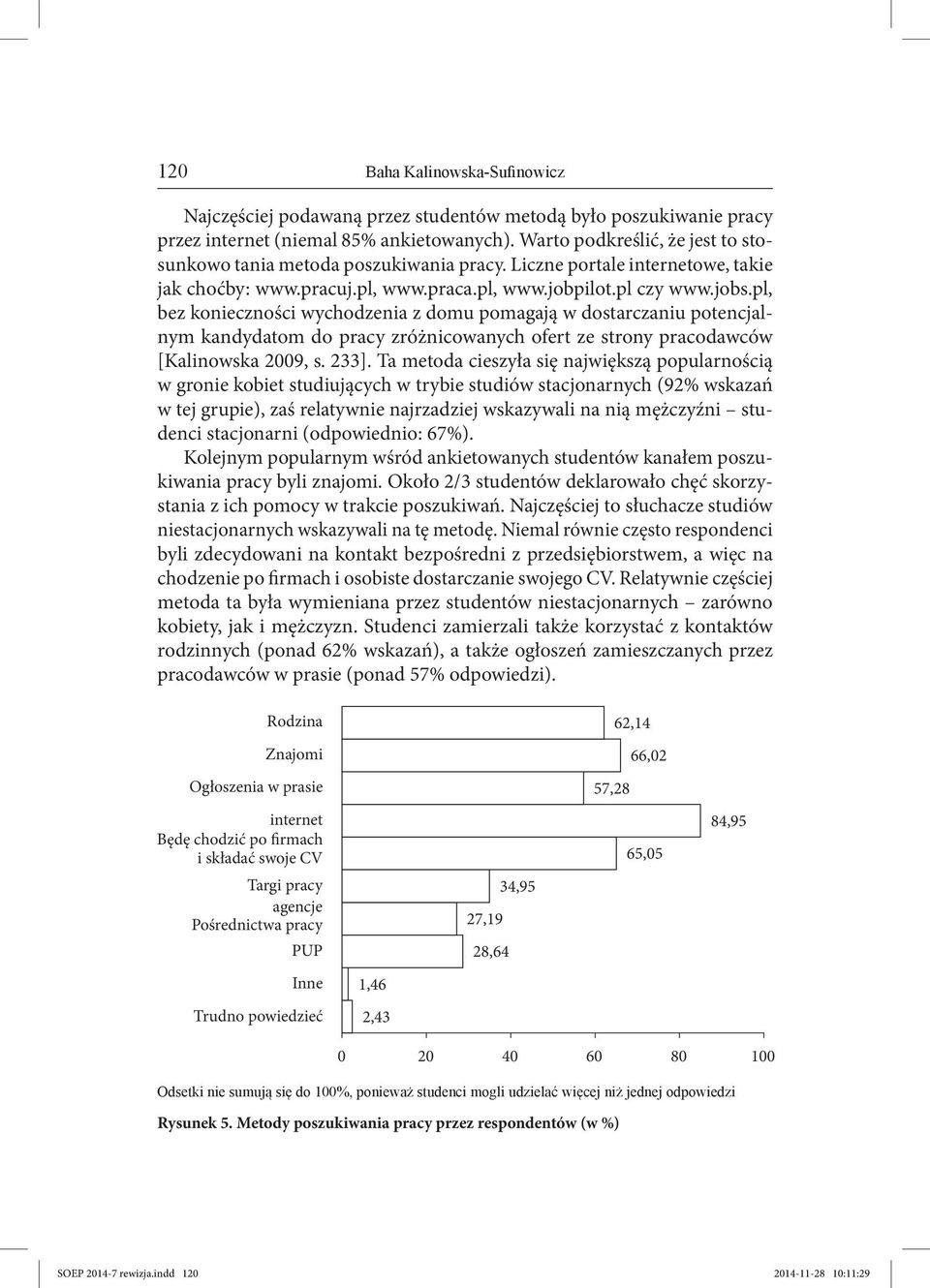 120 Baha Kalinowska-Sufinowicz

Najczęściej podawaną przez studentów metodą było poszukiwanie pracy przez internet (niemal 85% ankietowanych). Warto podkreślić, że jest to stosunkowo tania metoda poszukiwania pracy. Liczne portale internetowe, takie jak choćby: www.pracuj.pl, www.praca.pl, www.jobpilot.pl czy www.jobs.pl, bez konieczności wychodzenia z domu pomagają w dostarczaniu potencjalnym kandydatom do pracy zróżnicowanych ofert ze strony pracodawców [Kalinowska 2009, s. 233]. Ta metoda cieszyła się największą popularnością w gronie kobiet studiujących w trybie studiów stacjonarnych (92% wskazań w tej grupie), zaś relatywnie najrzadziej wskazywali na nią mężczyźni – studenci stacjonarni (odpowiednio: 67%).

Kolejnym popularnym wśród ankietowanych studentów kanałem poszukiwania pracy byli znajomi. Około 2/3 studentów deklarowało chęć skorzystania z ich pomocy w trakcie poszukiwań. Najczęściej to słuchacze studiów niestacjonarnych wskazywali na tę metodę. Niemal równie często respondenci byli zdecydowani na kontakt bezpośredni z przedsiębiorstwem, a więc na chodzenie po firmach i osobiste dostarczanie swojego CV. Relatywnie częściej metoda ta była wymieniana przez studentów niestacjonarnych – zarówno kobiety, jak i mężczyzn. Studenci zamierzali także korzystać z kontaktów rodzinnych (ponad 62% wskazań), a także ogłoszeń zamieszczanych przez pracodawców w prasie (ponad 57% odpowiedzi).

Rodzina 62,14
Znajomi 66,02
Ogłoszenia w prasie 57,28
internet 84,95
Będę chodzić po firmach i składać swoje CV 65,05
Targi pracy 34,95
agencje Pośrednictwa pracy 27,19
PUP 28,64
Inne 1,46
Trudno powiedzieć 2,43

0 20 40 60 80 100

Odsetki nie sumują się do 100%, ponieważ studenci mogli udzielać więcej niż jednej odpowiedzi

Rysunek 5. Metody poszukiwania pracy przez respondentów (w %)

SOEP 2014-7 rewizja.indd 120 2014-11-28 10:11:29